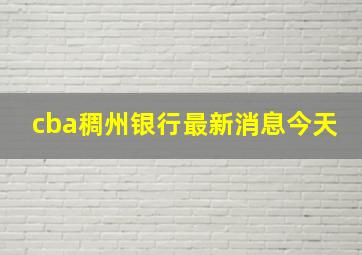 cba稠州银行最新消息今天